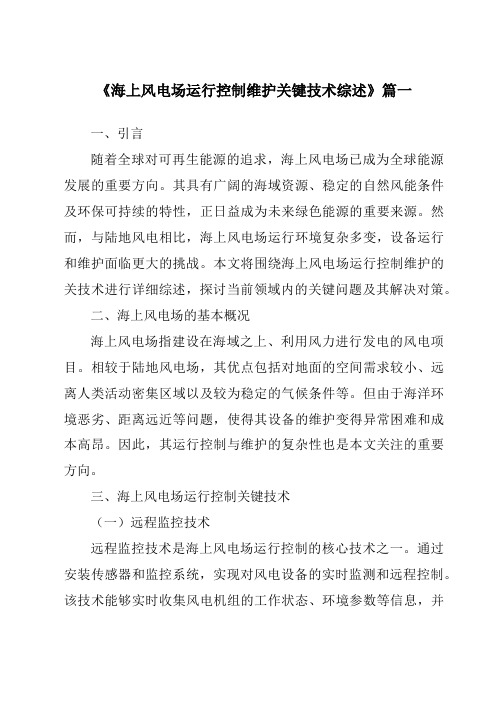 《海上风电场运行控制维护关键技术综述》篇一

一、引言

随着全球对可再生能源的追求，海上风电场已成为全球能源发展的重要方向。其具有广阔的海域资源、稳定的自然风能条件及环保可持续的特性，正日益成为未来绿色能源的重要来源。然而，与陆地风电相比，海上风电场运行环境复杂多变，设备运行和维护面临更大的挑战。本文将围绕海上风电场运行控制维护的关技术进行详细综述，探讨当前领域内的关键问题及其解决对策。

二、海上风电场的基本概况

海上风电场指建设在海域之上、利用风力进行发电的风电项目。相较于陆地风电场，其优点包括对地面的空间需求较小、远离人类活动密集区域以及较为稳定的气候条件等。但由于海洋环境恶劣、距离远近等问题，使得其设备的维护变得异常困难和成本高昂。因此，其运行控制与维护的复杂性也是本文关注的重要方向。

三、海上风电场运行控制关键技术

（一）远程监控技术

远程监控技术是海上风电场运行控制的核心技术之一。通过安装传感器和监控系统，实现对风电设备的实时监测和远程控制。该技术能够实时收集风电机组的工作状态、环境参数等信息，并